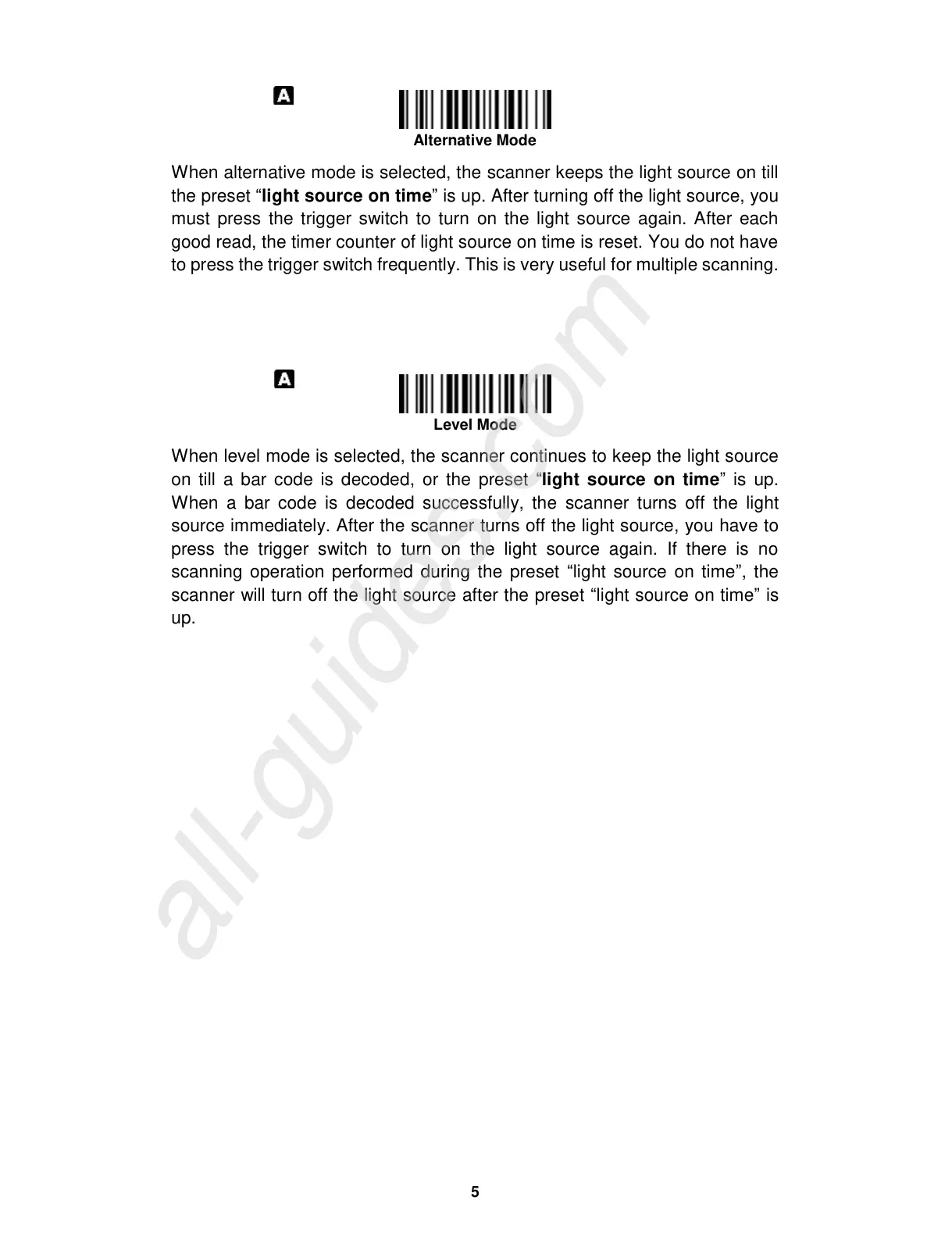 A

Alternative Mode

When alternative mode is selected, the scanner keeps the light source on till the preset “light source on time” is up. After turning off the light source, you must press the trigger switch to turn on the light source again. After each good read, the timer counter of light source on time is reset. You do not have to press the trigger switch frequently. This is very useful for multiple scanning.

A

Level Mode

When level mode is selected, the scanner continues to keep the light source on till a bar code is decoded, or the preset “light source on time” is up. When a bar code is decoded successfully, the scanner turns off the light source immediately. After the scanner turns off the light source, you have to press the trigger switch to turn on the light source again. If there is no scanning operation performed during the preset “light source on time”, the scanner will turn off the light source after the preset “light source on time” is up.

all-guides.com

5